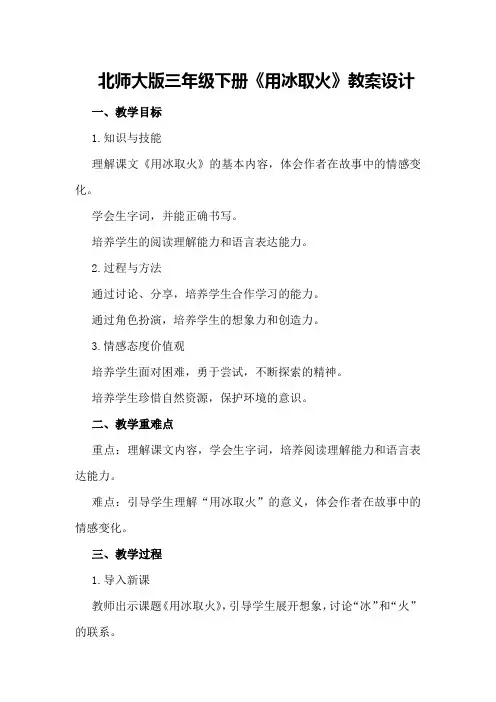 北师大版三年级下册《用冰取火》教案设计

一、教学目标

1.知识与技能

理解课文《用冰取火》的基本内容，体会作者在故事中的情感变化。

学会生字词，并能正确书写。

培养学生的阅读理解能力和语言表达能力。

2.过程与方法

通过讨论、分享，培养学生合作学习的能力。

通过角色扮演，培养学生的想象力和创造力。

3.情感态度价值观

培养学生面对困难，勇于尝试，不断探索的精神。

培养学生珍惜自然资源，保护环境的意识。

二、教学重难点

重点：理解课文内容，学会生字词，培养阅读理解能力和语言表达能力。

难点：引导学生理解“用冰取火”的意义，体会作者在故事中的情感变化。

三、教学过程

1.导入新课

教师出示课题《用冰取火》，引导学生展开想象，讨论“冰”和“火”的联系。